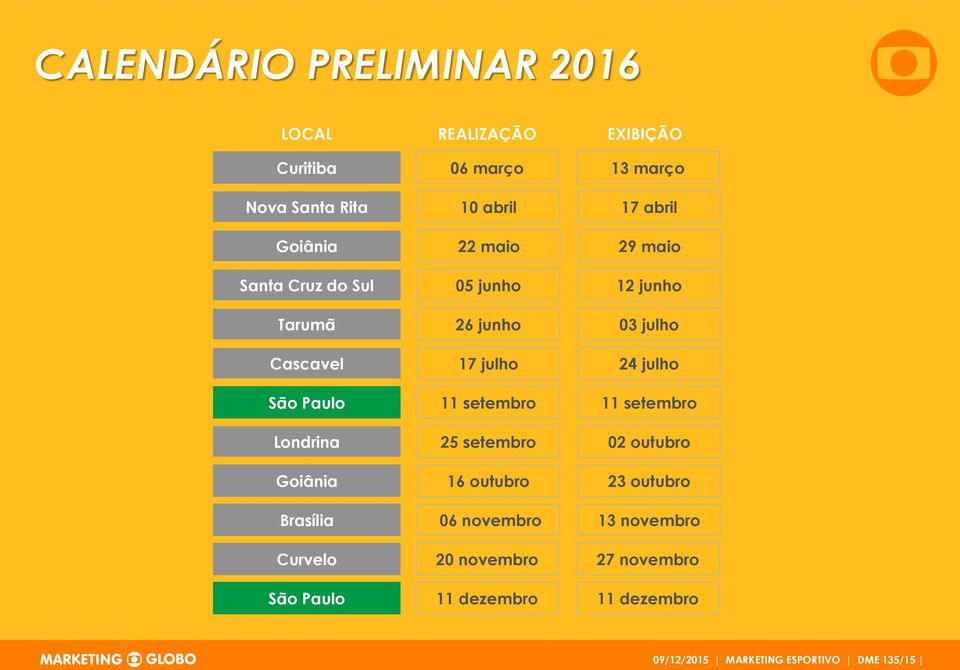 CALENDÁRIO PRELIMINAR 2016

| LOCAL | REALIZAÇÃO | EXIBIÇÃO |
|---|---|---|
| Curitiba | 06 março | 13 março |
| Nova Santa Rita | 10 abril | 17 abril |
| Goiânia | 22 maio | 29 maio |
| Santa Cruz do Sul | 05 junho | 12 junho |
| Tarumã | 26 junho | 03 julho |
| Cascavel | 17 julho | 24 julho |
| São Paulo | 11 setembro | 11 setembro |
| Londrina | 25 setembro | 02 outubro |
| Goiânia | 16 outubro | 23 outubro |
| Brasília | 06 novembro | 13 novembro |
| Curvelo | 20 novembro | 27 novembro |
| São Paulo | 11 dezembro | 11 dezembro |

MARKETING GLOBO

09/12/2015 | MARKETING ESPORTIVO | DME 135/15 |